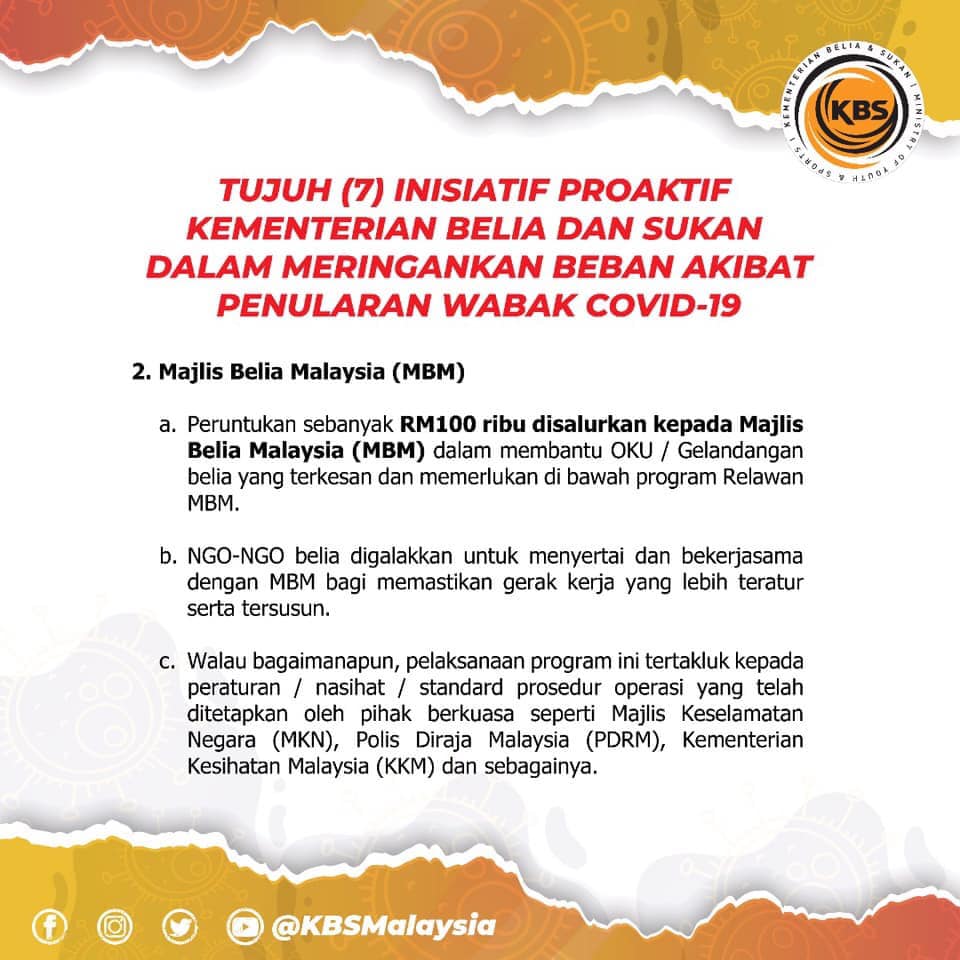 KEMENTERIAN BELIA & SUKAN | MINISTRY OF YOUTH & SPORTS |
KBS

TUJUH (7) INISIATIF PROAKTIF KEMENTERIAN BELIA DAN SUKAN DALAM MERINGANKAN BEBAN AKIBAT PENULARAN WABAK COVID-19

2. Majlis Belia Malaysia (MBM)

a. Peruntukan sebanyak RM100 ribu disalurkan kepada Majlis Belia Malaysia (MBM) dalam membantu OKU / Gelandangan belia yang terkesan dan memerlukan di bawah program Relawan MBM.

b. NGO-NGO belia digalakkan untuk menyertai dan bekerjasama dengan MBM bagi memastikan gerak kerja yang lebih teratur serta tersusun.

c. Walau bagaimanapun, pelaksanaan program ini tertakluk kepada peraturan / nasihat / standard prosedur operasi yang telah ditetapkan oleh pihak berkuasa seperti Majlis Keselamatan Negara (MKN), Polis Diraja Malaysia (PDRM), Kementerian Kesihatan Malaysia (KKM) dan sebagainya.

@KBSMalaysia